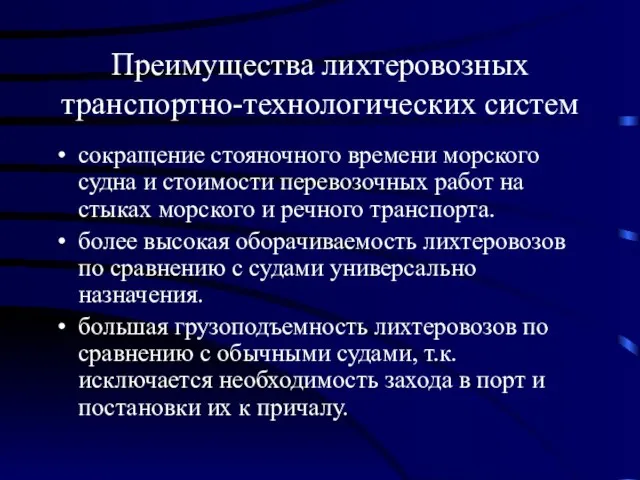 Преимущества лихтеровозных транспортно-технологических систем

• сокращение стояночного времени морского судна и стоимости перевозочных работ на стыках морского и речного транспорта.

• более высокая оборачиваемость лихтеровозов по сравнению с судами универсально назначения.

• большая грузоподъемность лихтеровозов по сравнению с обычными судами, т.к. исключается необходимость захода в порт и постановки их к причалу.